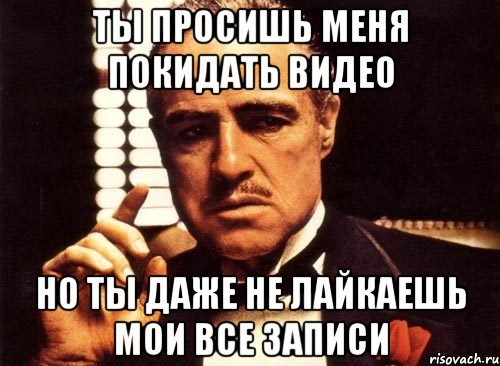 ТЫ ПРОСИШЬ МЕНЯ ПОКИДАТЬ ВИДЕО

НО ТЫ ДАЖЕ НЕ ЛАЙКАЕШЬ МОИ ВСЕ ЗАПИСИ

risovach.ru